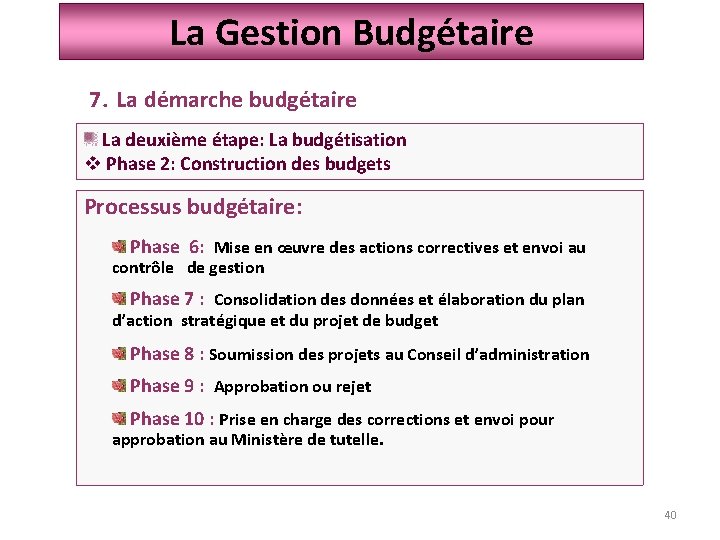 La Gestion Budgétaire

7. La démarche budgétaire

La deuxième étape: La budgétisation
❖ Phase 2: Construction des budgets

Processus budgétaire:

Phase 6: Mise en œuvre des actions correctives et envoi au contrôle de gestion

Phase 7 : Consolidation des données et élaboration du plan d'action stratégique et du projet de budget

Phase 8 : Soumission des projets au Conseil d'administration

Phase 9 : Approbation ou rejet

Phase 10 : Prise en charge des corrections et envoi pour approbation au Ministère de tutelle.

40